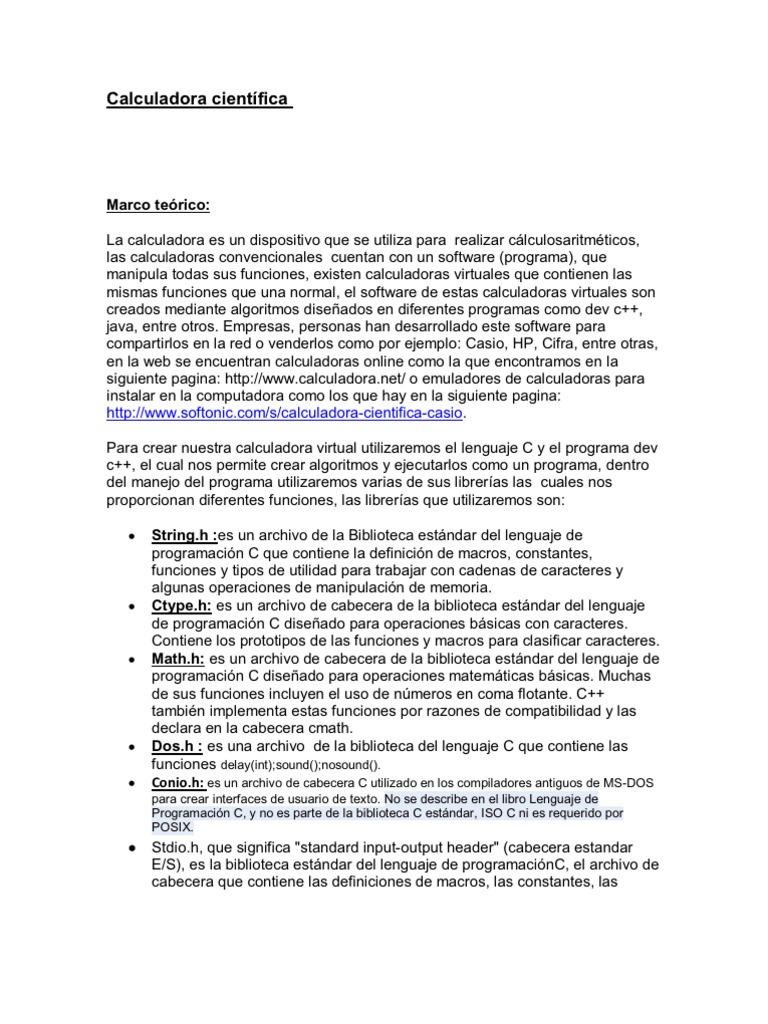 Calculadora científica

Marco teórico:

La calculadora es un dispositivo que se utiliza para realizar cálculosaritméticos, las calculadoras convencionales cuentan con un software (programa), que manipula todas sus funciones, existen calculadoras virtuales que contienen las mismas funciones que una normal, el software de estas calculadoras virtuales son creados mediante algoritmos diseñados en diferentes programas como dev c++, java, entre otros. Empresas, personas han desarrollado este software para compartirlos en la red o venderlos como por ejemplo: Casio, HP, Cifra, entre otras, en la web se encuentran calculadoras online como la que encontramos en la siguiente pagina: http://www.calculadora.net/ o emuladores de calculadoras para instalar en la computadora como los que hay en la siguiente pagina: http://www.softonic.com/s/calculadora-cientifica-casio.

Para crear nuestra calculadora virtual utilizaremos el lenguaje C y el programa dev c++, el cual nos permite crear algoritmos y ejecutarlos como un programa, dentro del manejo del programa utilizaremos varias de sus librerías las cuales nos proporcionan diferentes funciones, las librerías que utilizaremos son:

• String.h :es un archivo de la Biblioteca estándar del lenguaje de programación C que contiene la definición de macros, constantes, funciones y tipos de utilidad para trabajar con cadenas de caracteres y algunas operaciones de manipulación de memoria.
• Ctype.h: es un archivo de cabecera de la biblioteca estándar del lenguaje de programación C diseñado para operaciones básicas con caracteres. Contiene los prototipos de las funciones y macros para clasificar caracteres.
• Math.h: es un archivo de cabecera de la biblioteca estándar del lenguaje de programación C diseñado para operaciones matemáticas básicas. Muchas de sus funciones incluyen el uso de números en coma flotante. C++ también implementa estas funciones por razones de compatibilidad y las declara en la cabecera cmath.
• Dos.h : es una archivo de la biblioteca del lenguaje C que contiene las funciones delay(int);sound();nosound().
• Conio.h: es un archivo de cabecera C utilizado en los compiladores antiguos de MS-DOS para crear interfaces de usuario de texto. No se describe en el libro Lenguaje de Programación C, y no es parte de la biblioteca C estándar, ISO C ni es requerido por POSIX.
• Stdio.h, que significa "standard input-output header" (cabecera estandar E/S), es la biblioteca estándar del lenguaje de programaciónC, el archivo de cabecera que contiene las definiciones de macros, las constantes, las